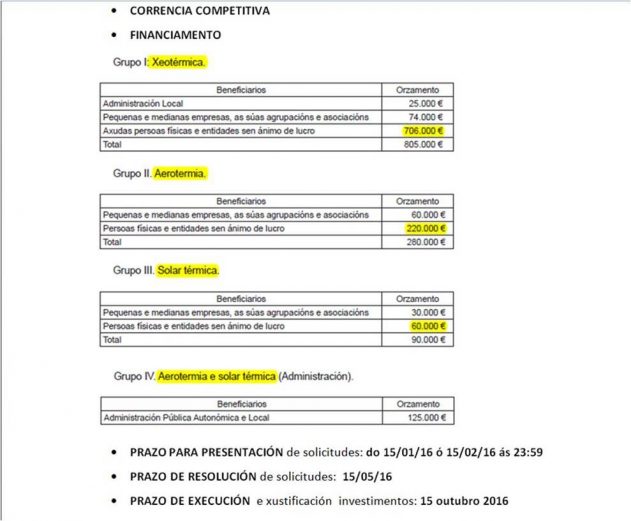 • CORRENCIA COMPETITIVA

• FINANCIAMENTO

Grupo I: Xeotérmica.

| Beneficiarios | Orzamento |
|---|---|
| Administración Local | 25.000 € |
| Pequenas e medianas empresas, as súas agrupacións e asociacións | 74.000 € |
| Axudas persoas físicas e entidades sen ánimo de lucro | 706.000 € |
| Total | 805.000 € |

Grupo II. Aerotermia.

| Beneficiarios | Orzamento |
|---|---|
| Pequenas e medianas empresas, as súas agrupacións e asociacións | 60.000 € |
| Persoas físicas e entidades sen ánimo de lucro | 220.000 € |
| Total | 280.000 € |

Grupo III. Solar térmica.

| Beneficiarios | Orzamento |
|---|---|
| Pequenas e medianas empresas, as súas agrupacións e asociacións | 30.000 € |
| Persoas físicas e entidades sen ánimo de lucro | 60.000 € |
| Total | 90.000 € |

Grupo IV. Aerotermia e solar térmica (Administración).

| Beneficiarios | Orzamento |
|---|---|
| Administración Pública Autonómica e Local | 125.000 € |

• PRAZO PARA PRESENTACIÓN de solicitudes: do 15/01/16 ó 15/02/16 ás 23:59

• PRAZO DE RESOLUCIÓN de solicitudes: 15/05/16

• PRAZO DE EXECUCIÓN e xustificación investimentos: 15 outubro 2016